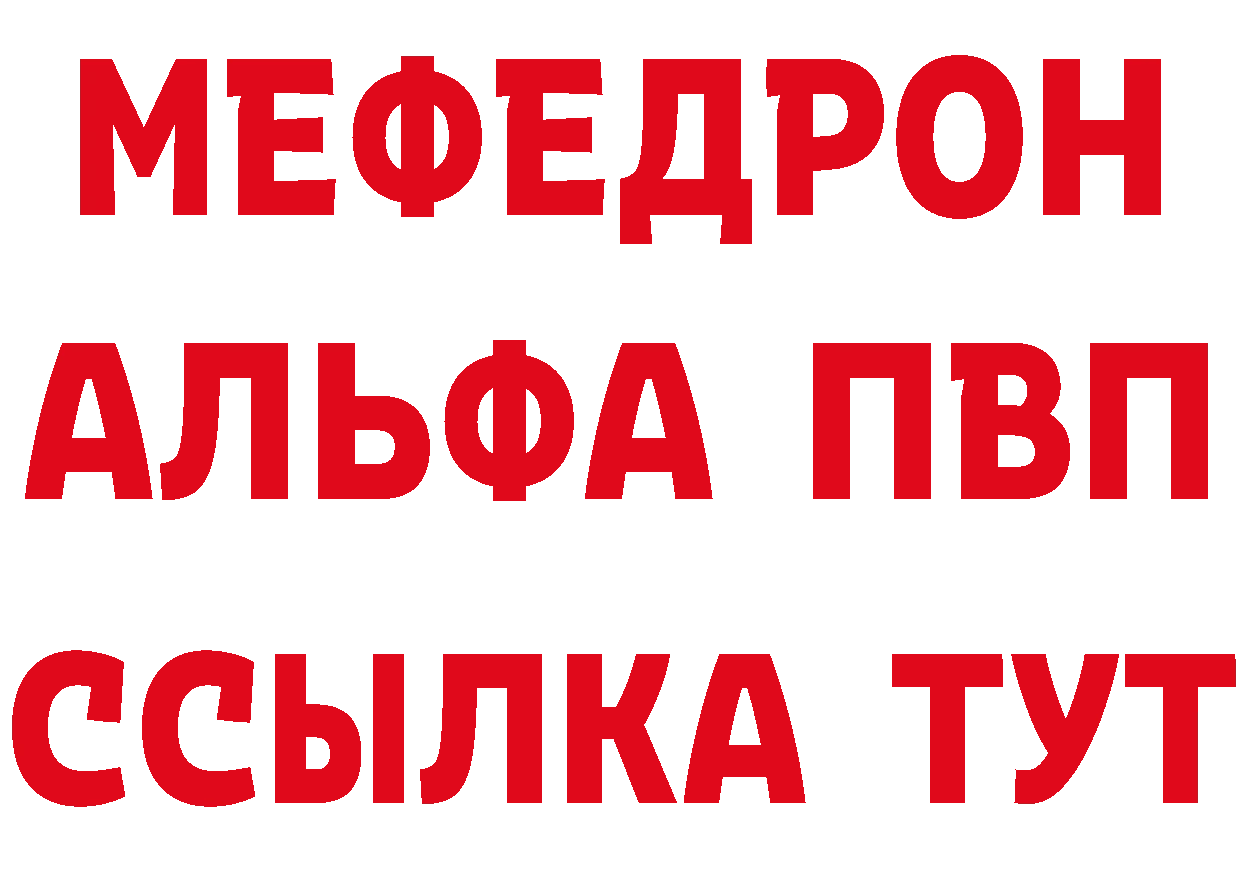 МЕФЕДРОН
АЛЬФА ПВП
ССЫЛКА ТУТ